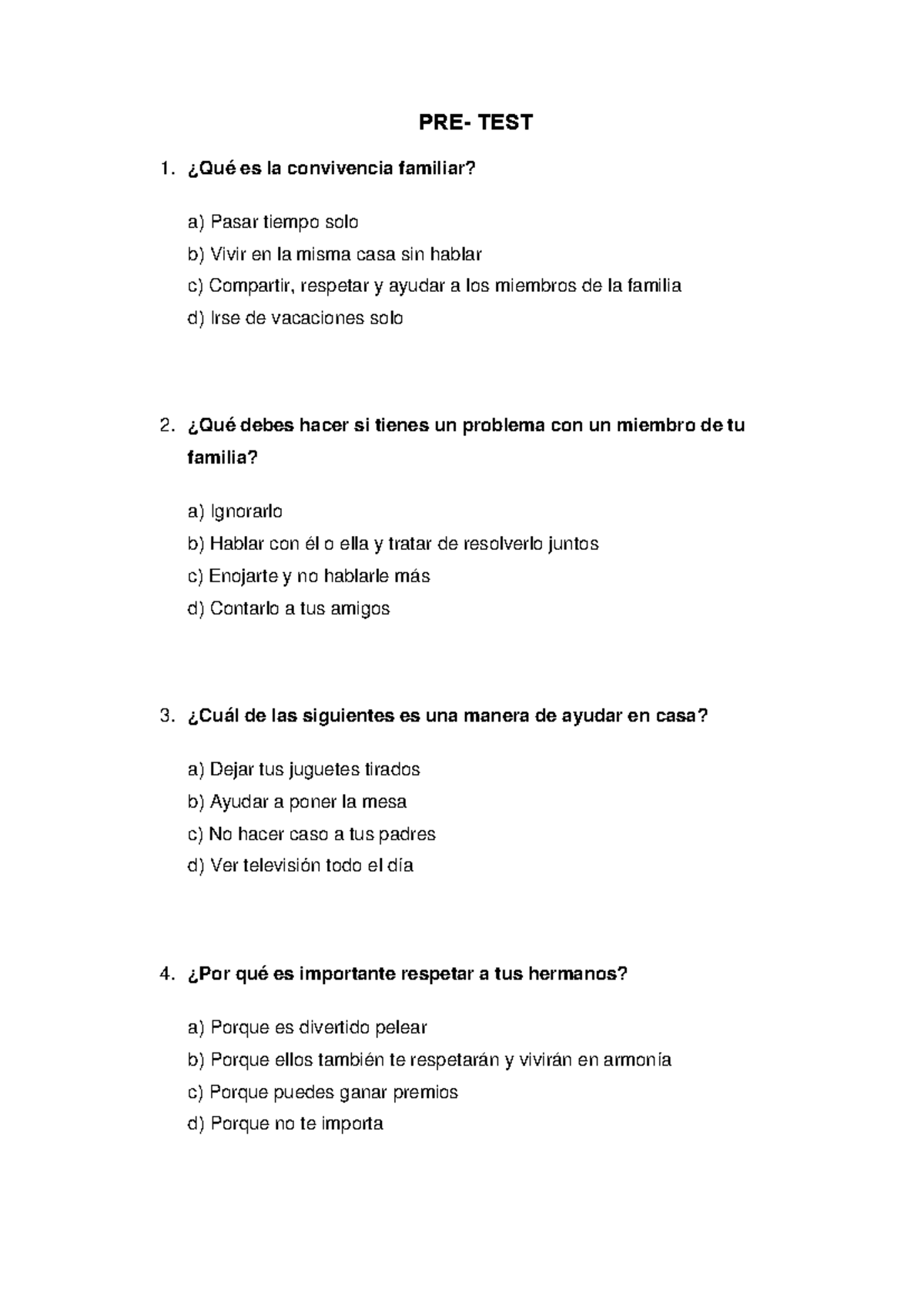 PRE- TEST

1. ¿Qué es la convivencia familiar?

a) Pasar tiempo solo
b) Vivir en la misma casa sin hablar
c) Compartir, respetar y ayudar a los miembros de la familia
d) Irse de vacaciones solo

2. ¿Qué debes hacer si tienes un problema con un miembro de tu familia?

a) Ignorarlo
b) Hablar con él o ella y tratar de resolverlo juntos
c) Enojarte y no hablarle más
d) Contarlo a tus amigos

3. ¿Cuál de las siguientes es una manera de ayudar en casa?

a) Dejar tus juguetes tirados
b) Ayudar a poner la mesa
c) No hacer caso a tus padres
d) Ver televisión todo el día

4. ¿Por qué es importante respetar a tus hermanos?

a) Porque es divertido pelear
b) Porque ellos también te respetarán y vivirán en armonía
c) Porque puedes ganar premios
d) Porque no te importa